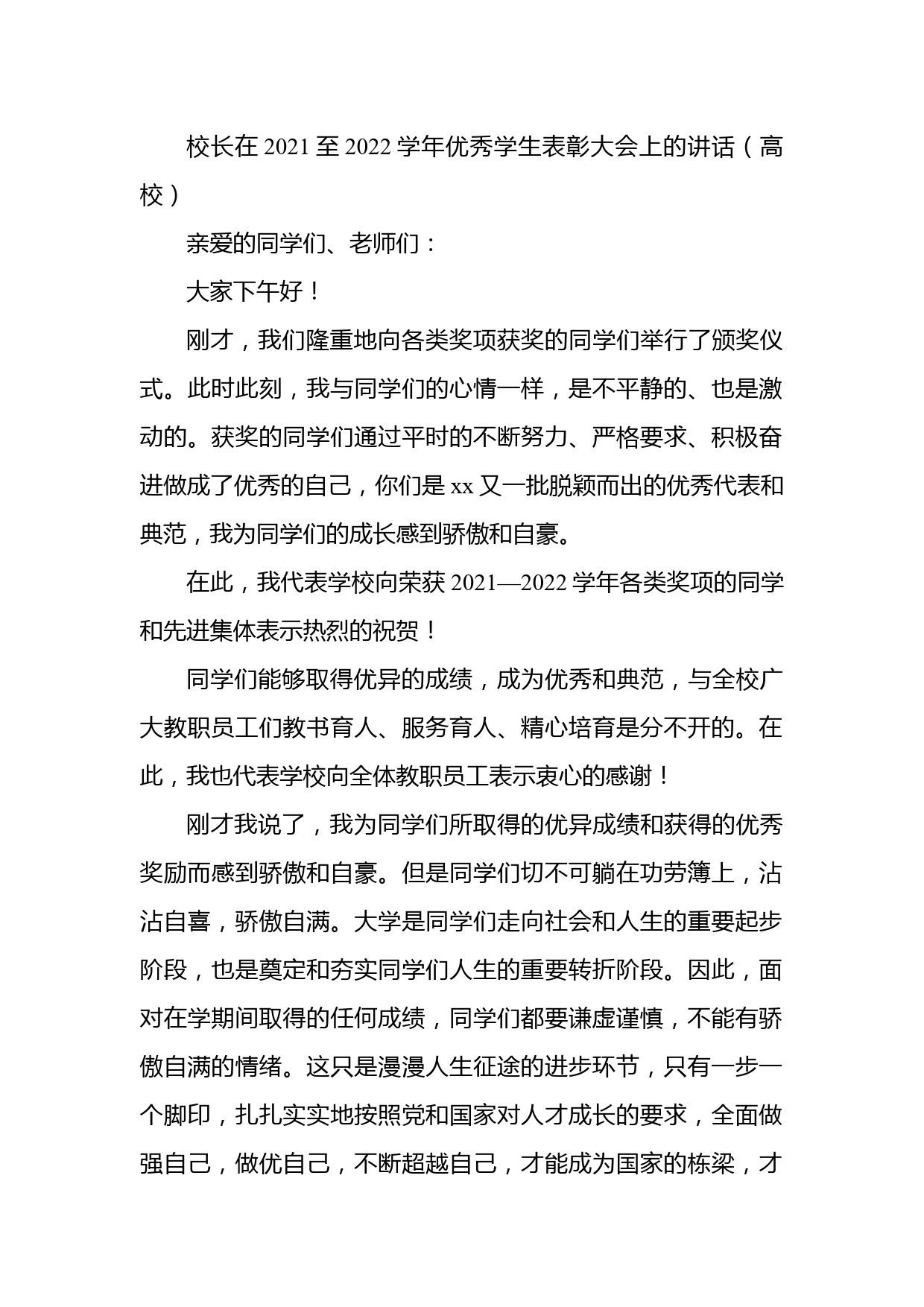 校长在 2021 至 2022 学年优秀学生表彰大会上的讲话（高校）

亲爱的同学们、老师们：

大家下午好！

刚才，我们隆重地向各类奖项获奖的同学们举行了颁奖仪式。此时此刻，我与同学们的心情一样，是不平静的、也是激动的。获奖的同学们通过平时的不断努力、严格要求、积极奋进做成了优秀的自己，你们是 xx 又一批脱颖而出的优秀代表和典范，我为同学们的成长感到骄傲和自豪。

在此，我代表学校向荣获 2021—2022 学年各类奖项的同学和先进集体表示热烈的祝贺！

同学们能够取得优异的成绩，成为优秀和典范，与全校广大教职员工们教书育人、服务育人、精心培育是分不开的。在此，我也代表学校向全体教职员工表示衷心的感谢！

刚才我说了，我为同学们所取得的优异成绩和获得的优秀奖励而感到骄傲和自豪。但是同学们切不可躺在功劳簿上，沾沾自喜，骄傲自满。大学是同学们走向社会和人生的重要起步阶段，也是奠定和夯实同学们人生的重要转折阶段。因此，面对在学期间取得的任何成绩，同学们都要谦虚谨慎，不能有骄傲自满的情绪。这只是漫漫人生征途的进步环节，只有一步一个脚印，扎扎实实地按照党和国家对人才成长的要求，全面做强自己，做优自己，不断超越自己，才能成为国家的栋梁，才